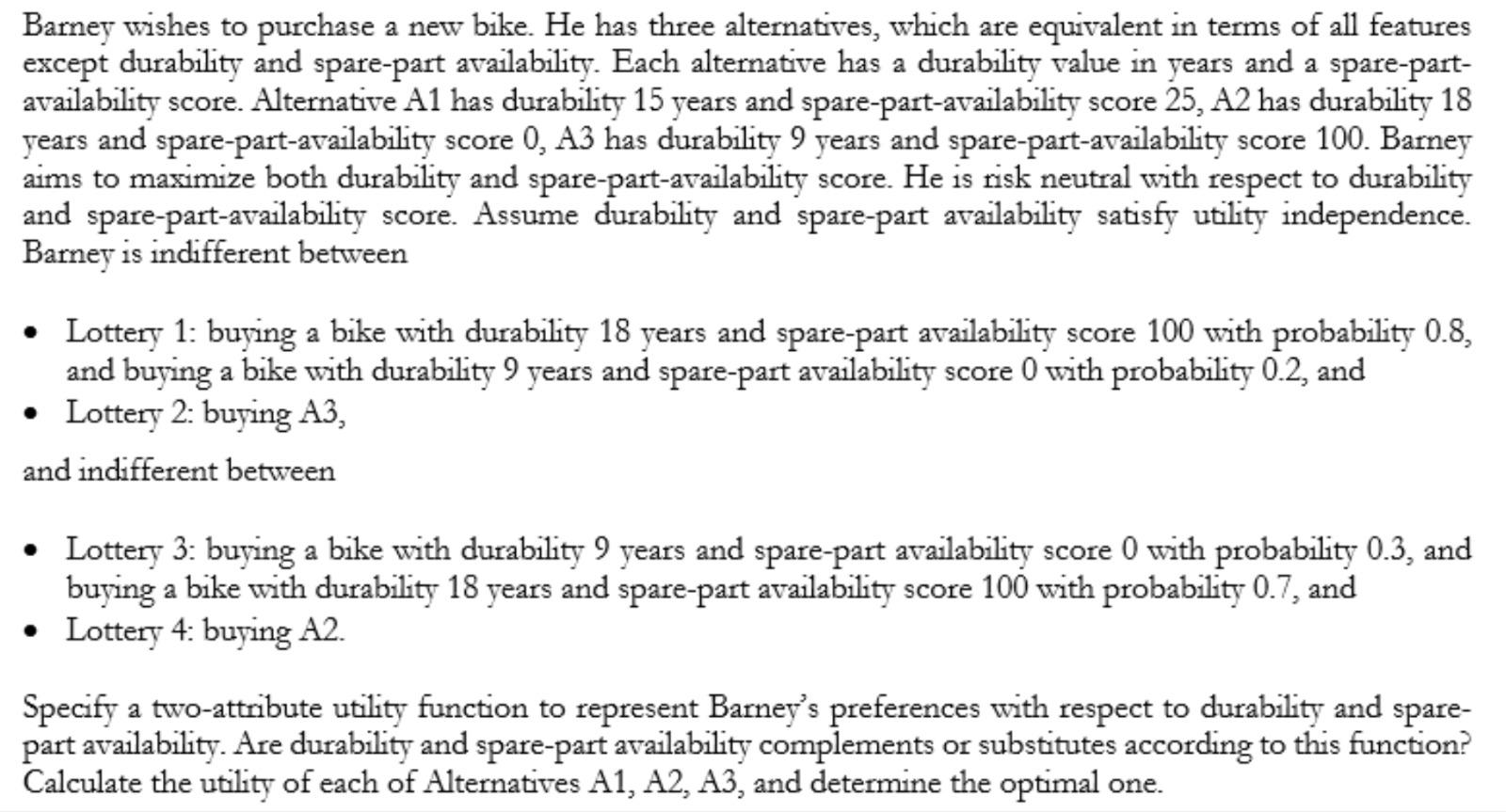 Barney wishes to purchase a new bike. He has three alternatives, which are equivalent in terms of all features except durability and spare-part availability. Each alternative has a durability value in years and a spare-part-availability score. Alternative A1 has durability 15 years and spare-part-availability score 25, A2 has durability 18 years and spare-part-availability score 0, A3 has durability 9 years and spare-part-availability score 100. Barney aims to maximize both durability and spare-part-availability score. He is risk neutral with respect to durability and spare-part-availability score. Assume durability and spare-part availability satisfy utility independence. Barney is indifferent between

• Lottery 1: buying a bike with durability 18 years and spare-part availability score 100 with probability 0.8, and buying a bike with durability 9 years and spare-part availability score 0 with probability 0.2, and
• Lottery 2: buying A3,

and indifferent between

• Lottery 3: buying a bike with durability 9 years and spare-part availability score 0 with probability 0.3, and buying a bike with durability 18 years and spare-part availability score 100 with probability 0.7, and
• Lottery 4: buying A2.

Specify a two-attribute utility function to represent Barney's preferences with respect to durability and spare-part availability. Are durability and spare-part availability complements or substitutes according to this function? Calculate the utility of each of Alternatives A1, A2, A3, and determine the optimal one.